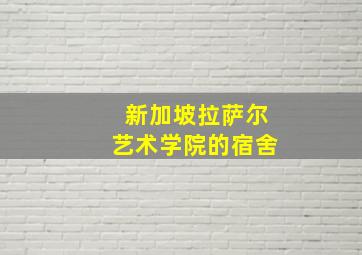 新加坡拉萨尔
艺术学院的宿舍